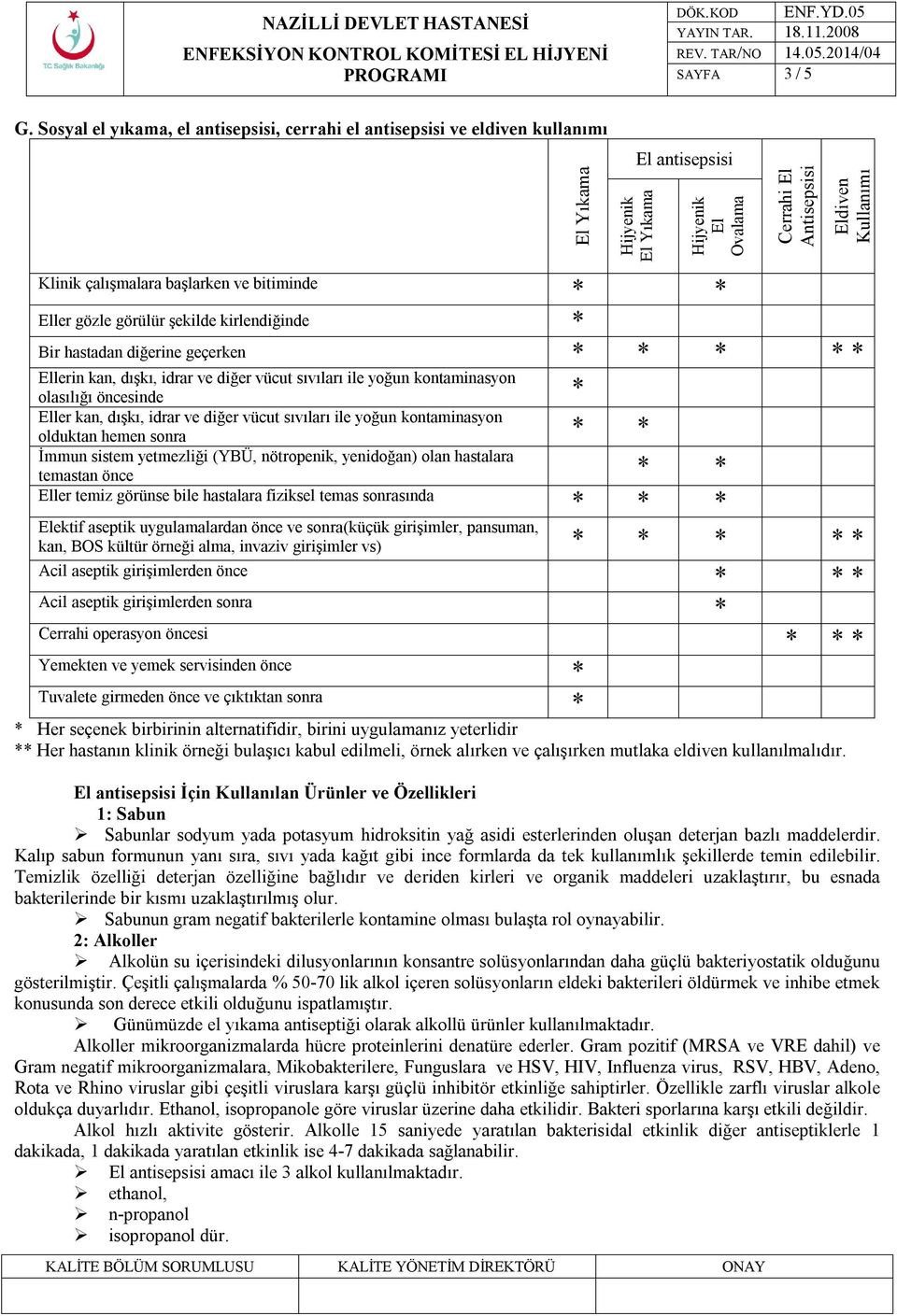 T.C. Sağlık Bakanlığı

NAZİLLİ DEVLET HASTANESİ
ENFEKSİYON KONTROL KOMİTESİ EL HİJYENİ PROGRAMI

| DÖK.KOD | ENF.YD.05 |
|---|---|
| YAYIN TAR. | 18.11.2008 |
| REV. TAR/NO | 14.05.2014/04 |
| SAYFA | 3 / 5 |

G. Sosyal el yıkama, el antisepsisi, cerrahi el antisepsisi ve eldiven kullanımı

| | El Yıkama | El antisepsisi: Hijyenik El Yıkama | El antisepsisi: Hijyenik El Ovalama | Cerrahi El Antisepsisi | Eldiven Kullanımı |
|---|---|---|---|---|---|
| Klinik çalışmalara başlarken ve bitiminde | * | | * | | |
| Eller gözle görülür şekilde kirlendiğinde | * | | | | |
| Bir hastadan diğerine geçerken | * | * | * | | * * |
| Ellerin kan, dışkı, idrar ve diğer vücut sıvıları ile yoğun kontaminasyon olasılığı öncesinde | * | | | | |
| Eller kan, dışkı, idrar ve diğer vücut sıvıları ile yoğun kontaminasyon olduktan hemen sonra | * | * | | | |
| İmmun sistem yetmezliği (YBÜ, nötropenik, yenidoğan) olan hastalara temastan önce | | * | * | | |
| Eller temiz görünse bile hastalara fiziksel temas sonrasında | * | * | * | | |
| Elektif aseptik uygulamalardan önce ve sonra(küçük girişimler, pansuman, kan, BOS kültür örneği alma, invaziv girişimler vs) | * | * | * | | * * |
| Acil aseptik girişimlerden önce | | | * | | * * |
| Acil aseptik girişimlerden sonra | | | * | | |
| Cerrahi operasyon öncesi | | | | * | * * |
| Yemekten ve yemek servisinden önce | * | | | | |
| Tuvalete girmeden önce ve çıktıktan sonra | * | | | | |

* Her seçenek birbirinin alternatifidir, birini uygulamanız yeterlidir
** Her hastanın klinik örneği bulaşıcı kabul edilmeli, örnek alırken ve çalışırken mutlaka eldiven kullanılmalıdır.

El antisepsisi İçin Kullanılan Ürünler ve Özellikleri
1: Sabun
➢ Sabunlar sodyum yada potasyum hidroksitin yağ asidi esterlerinden oluşan deterjan bazlı maddelerdir. Kalıp sabun formunun yanı sıra, sıvı yada kağıt gibi ince formlarda da tek kullanımlık şekillerde temin edilebilir. Temizlik özelliği deterjan özelliğine bağlıdır ve deriden kirleri ve organik maddeleri uzaklaştırır, bu esnada bakterilerinde bir kısmı uzaklaştırılmış olur.
➢ Sabunun gram negatif bakterilerle kontamine olması bulaşta rol oynayabilir.
2: Alkoller
➢ Alkolün su içerisindeki dilusyonlarının konsantre solüsyonlarından daha güçlü bakteriyostatik olduğunu gösterilmiştir. Çeşitli çalışmalarda % 50-70 lik alkol içeren solüsyonların eldeki bakterileri öldürmek ve inhibe etmek konusunda son derece etkili olduğunu ispatlamıştır.
➢ Günümüzde el yıkama antiseptiği olarak alkollü ürünler kullanılmaktadır.
Alkoller mikroorganizmalarda hücre proteinlerini denatüre ederler. Gram pozitif (MRSA ve VRE dahil) ve Gram negatif mikroorganizmalara, Mikobakterilere, Funguslara ve HSV, HIV, Influenza virus, RSV, HBV, Adeno, Rota ve Rhino viruslar gibi çeşitli viruslara karşı güçlü inhibitör etkinliğe sahiptirler. Özellikle zarflı viruslar alkole oldukça duyarlıdır. Ethanol, isopropanole göre viruslar üzerine daha etkilidir. Bakteri sporlarına karşı etkili değildir.
Alkol hızlı aktivite gösterir. Alkolle 15 saniyede yaratılan bakterisidal etkinlik diğer antiseptiklerle 1 dakikada, 1 dakikada yaratılan etkinlik ise 4-7 dakikada sağlanabilir.
➢ El antisepsisi amacı ile 3 alkol kullanılmaktadır.
➢ ethanol,
➢ n-propanol
➢ isopropanol dür.

| KALİTE BÖLÜM SORUMLUSU | KALİTE YÖNETİM DİREKTÖRÜ | ONAY |
|---|---|---|
| | | |